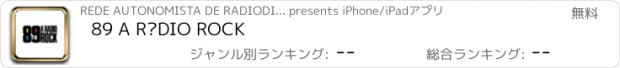 89
A RADIO
ROCK

REDE AUTONOMISTA DE RADIODI... presents iPhone/iPadアプリ

無料

89 A R?DIO ROCK

ジャンル別ランキング: --

総合ランキング: --